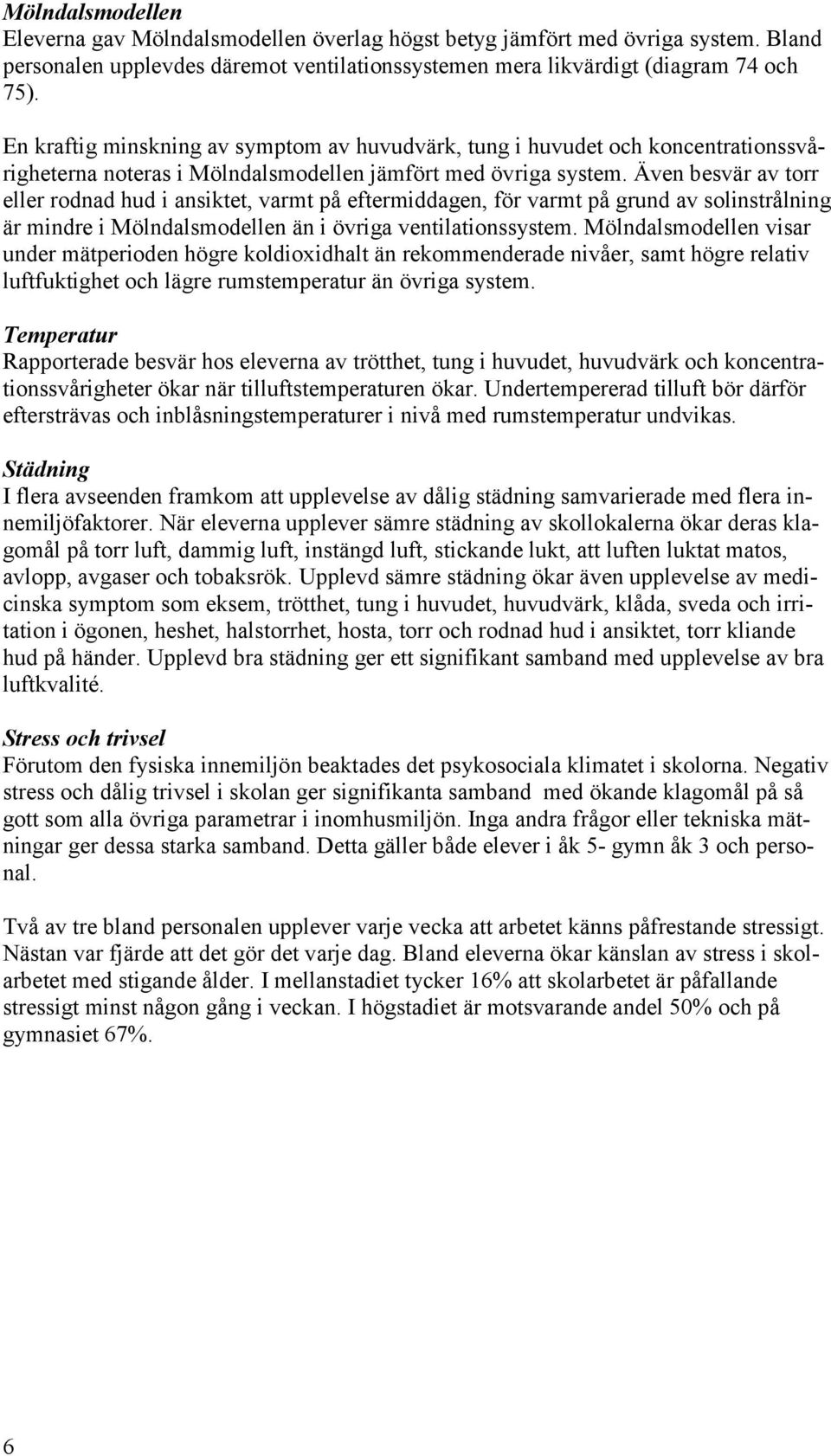 Mölndalsmodellen
Eleverna gav Mölndalsmodellen överlag högst betyg jämfört med övriga system. Bland personalen upplevdes däremot ventilationssystemen mera likvärdigt (diagram 74 och 75).

En kraftig minskning av symptom av huvudvärk, tung i huvudet och koncentrationssvårigheterna noteras i Mölndalsmodellen jämfört med övriga system. Även besvär av torr eller rodnad hud i ansiktet, varmt på eftermiddagen, för varmt på grund av solinstrålning är mindre i Mölndalsmodellen än i övriga ventilationssystem. Mölndalsmodellen visar under mätperioden högre koldioxidhalt än rekommenderade nivåer, samt högre relativ luftfuktighet och lägre rumstemperatur än övriga system.

Temperatur
Rapporterade besvär hos eleverna av trötthet, tung i huvudet, huvudvärk och koncentrationssvårigheter ökar när tilluftstemperaturen ökar. Undertempererad tilluft bör därför eftersträvas och inblåsningstemperaturer i nivå med rumstemperatur undvikas.

Städning
I flera avseenden framkom att upplevelse av dålig städning samvarierade med flera innemiljöfaktorer. När eleverna upplever sämre städning av skollokalerna ökar deras klagomål på torr luft, dammig luft, instängd luft, stickande lukt, att luften luktat matos, avlopp, avgaser och tobaksrök. Upplevd sämre städning ökar även upplevelse av medicinska symptom som eksem, trötthet, tung i huvudet, huvudvärk, klåda, sveda och irritation i ögonen, heshet, halstorrhet, hosta, torr och rodnad hud i ansiktet, torr kliande hud på händer. Upplevd bra städning ger ett signifikant samband med upplevelse av bra luftkvalité.

Stress och trivsel
Förutom den fysiska innemiljön beaktades det psykosociala klimatet i skolorna. Negativ stress och dålig trivsel i skolan ger signifikanta samband med ökande klagomål på så gott som alla övriga parametrar i inomhusmiljön. Inga andra frågor eller tekniska mätningar ger dessa starka samband. Detta gäller både elever i åk 5- gymn åk 3 och personal.

Två av tre bland personalen upplever varje vecka att arbetet känns påfrestande stressigt. Nästan var fjärde att det gör det varje dag. Bland eleverna ökar känslan av stress i skolarbetet med stigande ålder. I mellanstadiet tycker 16% att skolarbetet är påfallande stressigt minst någon gång i veckan. I högstadiet är motsvarande andel 50% och på gymnasiet 67%.

6